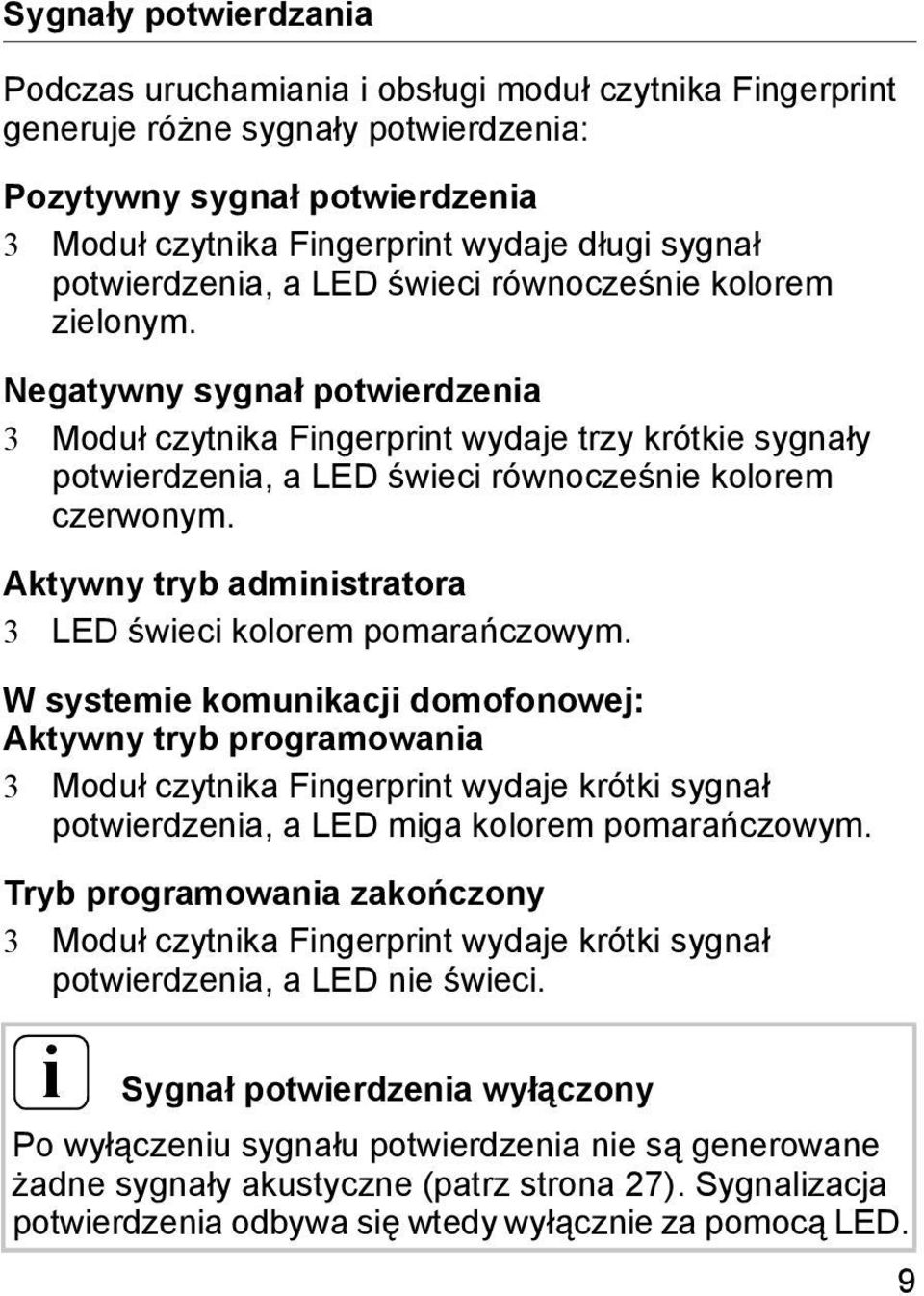 Sygnały potwierdzania

Podczas uruchamiania i obsługi moduł czytnika Fingerprint generuje różne sygnały potwierdzenia:

Pozytywny sygnał potwierdzenia

3 Moduł czytnika Fingerprint wydaje długi sygnał potwierdzenia, a LED świeci równocześnie kolorem zielonym.

Negatywny sygnał potwierdzenia

3 Moduł czytnika Fingerprint wydaje trzy krótkie sygnały potwierdzenia, a LED świeci równocześnie kolorem czerwonym.

Aktywny tryb administratora

3 LED świeci kolorem pomarańczowym.

W systemie komunikacji domofonowej:
Aktywny tryb programowania

3 Moduł czytnika Fingerprint wydaje krótki sygnał potwierdzenia, a LED miga kolorem pomarańczowym.

Tryb programowania zakończony

3 Moduł czytnika Fingerprint wydaje krótki sygnał potwierdzenia, a LED nie świeci.

i

Sygnał potwierdzenia wyłączony

Po wyłączeniu sygnału potwierdzenia nie są generowane żadne sygnały akustyczne (patrz strona 27). Sygnalizacja potwierdzenia odbywa się wtedy wyłącznie za pomocą LED.

9